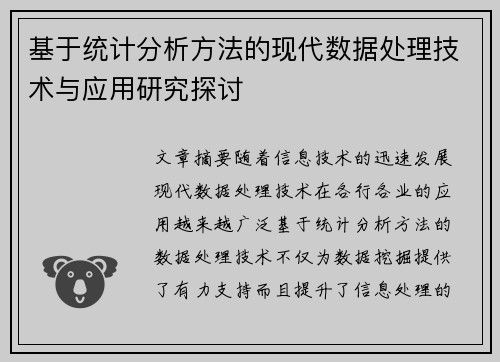 基于统计分析方法的现代数据处理技术与应用研究探讨

文章摘要随着信息技术的迅速发展现代数据处理技术在各行各业的应用越来越广泛基于统计分析方法的数据处理技术不仅为数据挖掘提供了有力支持而且提升了信息处理的